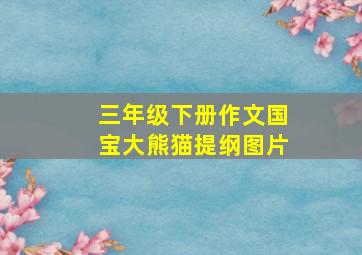 三年级下册作文国宝大熊猫提纲图片